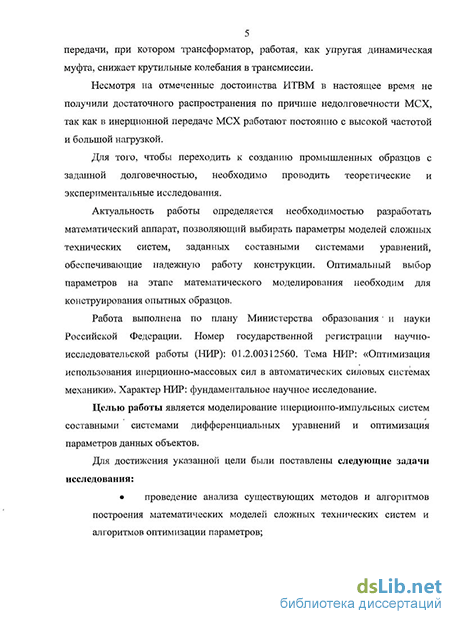 5

передачи, при котором трансформатор, работая, как упругая динамическая муфта, снижает крутильные колебания в трансмиссии.

Несмотря на отмеченные достоинства ИТВМ в настоящее время не получили достаточного распространения по причине недолговечности МСХ, так как в инерционной передаче МСХ работают постоянно с высокой частотой и большой нагрузкой.

Для того, чтобы переходить к созданию промышленных образцов с заданной долговечностью, необходимо проводить теоретические и экспериментальные исследования.

Актуальность работы определяется необходимостью разработать математический аппарат, позволяющий выбирать параметры моделей сложных технических систем, заданных составными системами уравнений, обеспечивающие надежную работу конструкции. Оптимальный выбор параметров на этапе математического моделирования необходим для конструирования опытных образцов.

Работа выполнена по плану Министерства образования и науки Российской Федерации. Номер государственной регистрации научно-исследовательской работы (НИР): 01.2.00312560. Тема НИР: «Оптимизация использования инерционно-массовых сил в автоматических силовых системах механики». Характер НИР: фундаментальное научное исследование.

Целью работы является моделирование инерционно-импульсных систем составными системами дифференциальных уравнений и оптимизация параметров данных объектов.

Для достижения указанной цели были поставлены следующие задачи исследования:

• проведение анализа существующих методов и алгоритмов построения математических моделей сложных технических систем и алгоритмов оптимизации параметров;

dsLib.net
библиотека диссертаций